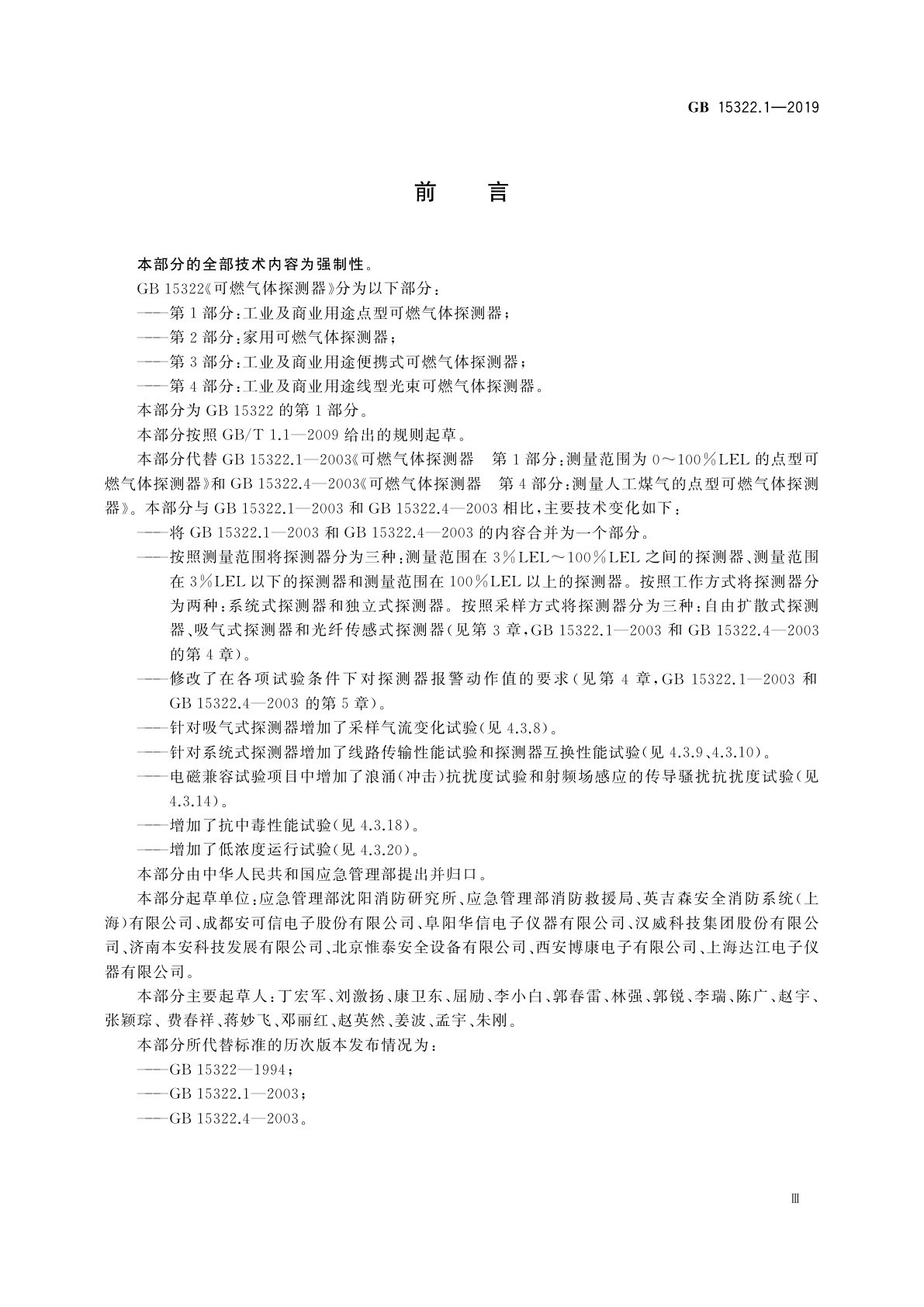 GB 15322.1—2019

前　言

本部分的全部技术内容为强制性。

GB 15322《可燃气体探测器》分为以下部分：

——第1部分：工业及商业用途点型可燃气体探测器；

——第2部分：家用可燃气体探测器；

——第3部分：工业及商业用途便携式可燃气体探测器；

——第4部分：工业及商业用途线型光束可燃气体探测器。

本部分为GB 15322的第1部分。

本部分按照GB/T 1.1—2009给出的规则起草。

本部分代替GB 15322.1—2003《可燃气体探测器　第1部分：测量范围为0～100%LEL的点型可燃气体探测器》和GB 15322.4—2003《可燃气体探测器　第4部分：测量人工煤气的点型可燃气体探测器》。本部分与GB 15322.1—2003和GB 15322.4—2003相比，主要技术变化如下：

——将GB 15322.1—2003和GB 15322.4—2003的内容合并为一个部分。

——按照测量范围将探测器分为三种：测量范围在3%LEL～100%LEL之间的探测器、测量范围在3%LEL以下的探测器和测量范围在100%LEL以上的探测器。按照工作方式将探测器分为两种：系统式探测器和独立式探测器。按照采样方式将探测器分为三种：自由扩散式探测器、吸气式探测器和光纤传感式探测器(见第3章，GB 15322.1—2003和GB 15322.4—2003的第4章)。

——修改了在各项试验条件下对探测器报警动作值的要求(见第4章，GB 15322.1—2003和GB 15322.4—2003的第5章)。

——针对吸气式探测器增加了采样气流变化试验(见4.3.8)。

——针对系统式探测器增加了线路传输性能试验和探测器互换性能试验(见4.3.9、4.3.10)。

——电磁兼容试验项目中增加了浪涌(冲击)抗扰度试验和射频场感应的传导骚扰抗扰度试验(见4.3.14)。

——增加了抗中毒性能试验(见4.3.18)。

——增加了低浓度运行试验(见4.3.20)。

本部分由中华人民共和国应急管理部提出并归口。

本部分起草单位：应急管理部沈阳消防研究所、应急管理部消防救援局、英吉森安全消防系统(上海)有限公司、成都安可信电子股份有限公司、阜阳华信电子仪器有限公司、汉威科技集团股份有限公司、济南本安科技发展有限公司、北京惟泰安全设备有限公司、西安博康电子有限公司、上海达江电子仪器有限公司。

本部分主要起草人：丁宏军、刘激扬、康卫东、屈励、李小白、郭春雷、林强、郭锐、李瑞、陈广、赵宇、张颖琮、费春祥、蒋妙飞、邓丽红、赵英然、姜波、孟宇、朱刚。

本部分所代替标准的历次版本发布情况为：

——GB 15322—1994；

——GB 15322.1—2003；

——GB 15322.4—2003。

Ⅲ